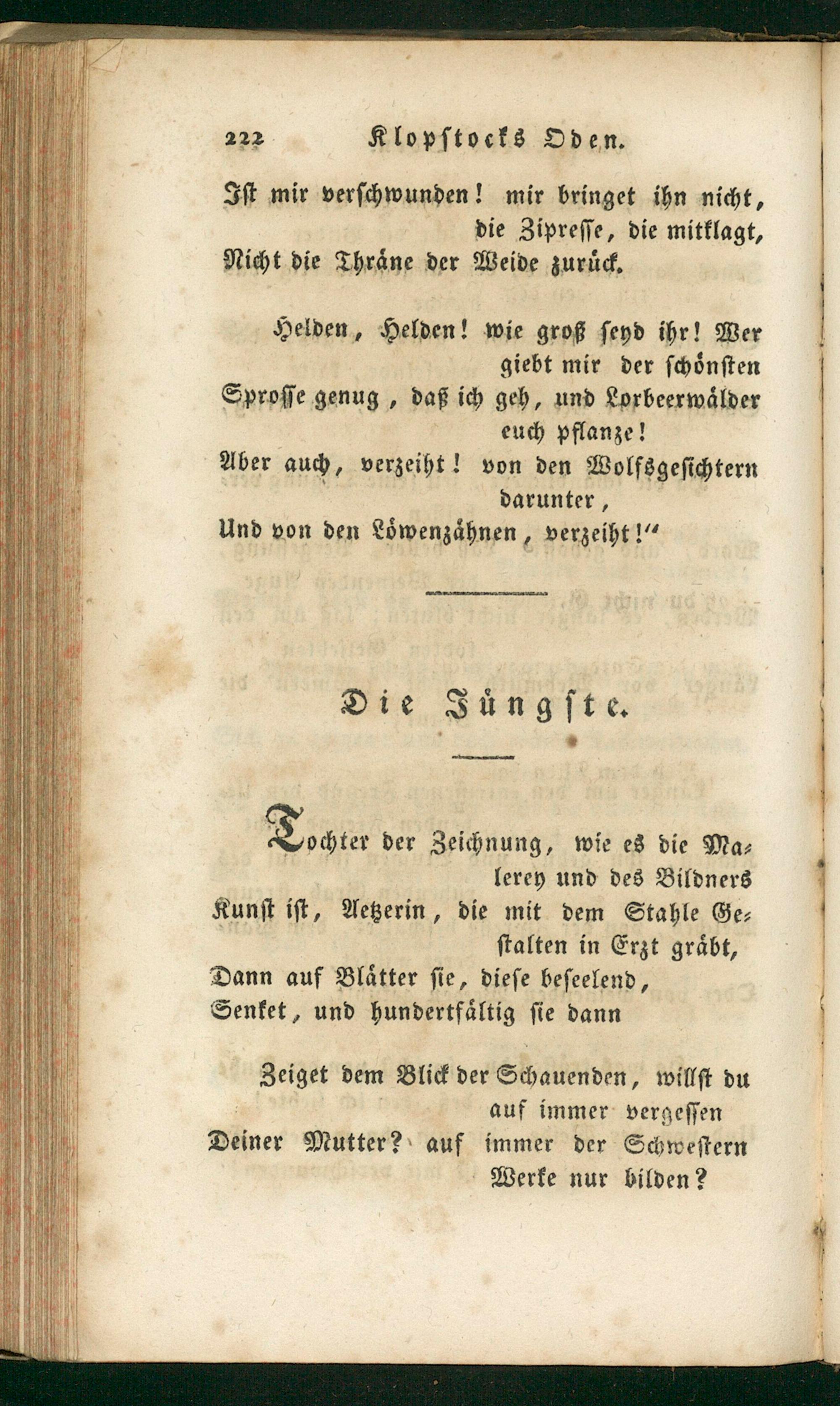 222 Klopstocks Oden.

Ist mir verschwunden! mir bringet ihn nicht, die Zipresse, die mitklagt,
Nicht die Thräne der Weide zurück.

Helden, Helden! wie groß seyd ihr! Wer giebt mir der schönsten
Sprosse genug, daß ich geh, und Lorbeerwälder euch pflanze!
Aber auch, verzeiht! von den Wolfsgesichtern darunter,
Und von den Löwenzähnen, verzeiht!"

Die Jüngste.

Tochter der Zeichnung, wie es die Malerey und des Bildners
Kunst ist, Aetzerin, die mit dem Stahle Gestalten in Erzt gräbt,
Dann auf Blätter sie, diese beseelend,
Senket, und hundertfältig sie dann

Zeiget dem Blick der Schauenden, willst du auf immer vergessen
Deiner Mutter? auf immer der Schwestern Werke nur bilden?